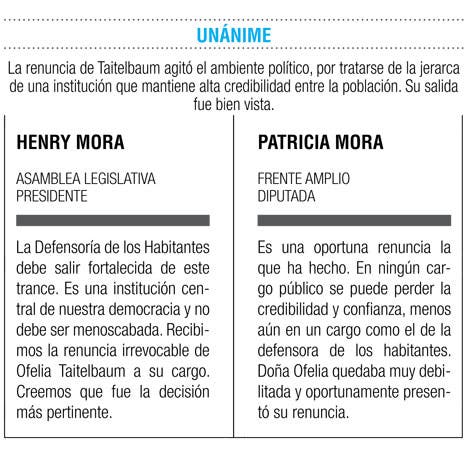 UNÁNIME

La renuncia de Taitelbaum agitó el ambiente político, por tratarse de la jerarca de una institución que mantiene alta credibilidad entre la población. Su salida fue bien vista.

HENRY MORA

ASAMBLEA LEGISLATIVA
PRESIDENTE

La Defensoría de los Habitantes debe salir fortalecida de este trance. Es una institución central de nuestra democracia y no debe ser menoscabada. Recibimos la renuncia irrevocable de Ofelia Taitelbaum a su cargo. Creemos que fue la decisión más pertinente.

PATRICIA MORA

FRENTE AMPLIO
DIPUTADA

Es una oportuna renuncia la que ha hecho. En ningún cargo público se puede perder la credibilidad y confianza, menos aún en un cargo como el de la defensora de los habitantes. Doña Ofelia quedaba muy debilitada y oportunamente presentó su renuncia.